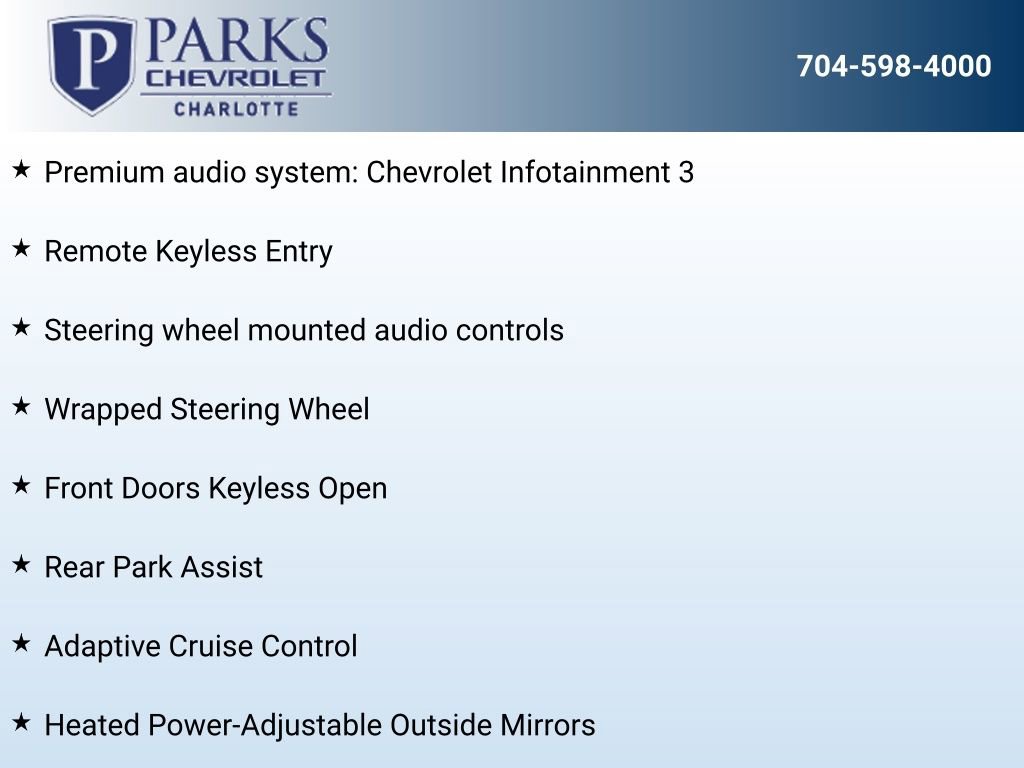 P PARKS
CHEVROLET
CHARLOTTE

704-598-4000

★ Premium audio system: Chevrolet Infotainment 3

★ Remote Keyless Entry

★ Steering wheel mounted audio controls

★ Wrapped Steering Wheel

★ Front Doors Keyless Open

★ Rear Park Assist

★ Adaptive Cruise Control

★ Heated Power-Adjustable Outside Mirrors